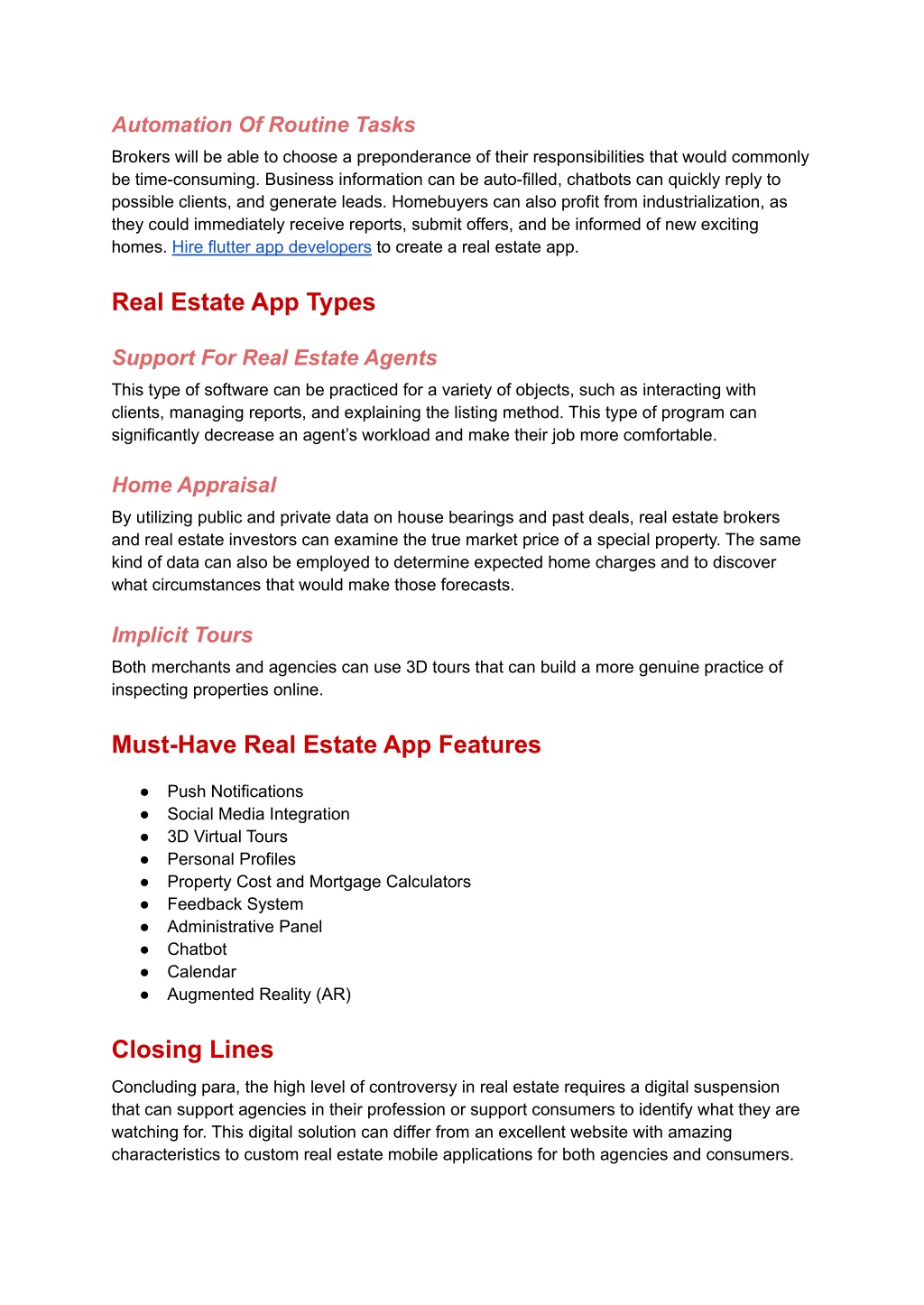 Automation Of Routine Tasks

Brokers will be able to choose a preponderance of their responsibilities that would commonly be time-consuming. Business information can be auto-filled, chatbots can quickly reply to possible clients, and generate leads. Homebuyers can also profit from industrialization, as they could immediately receive reports, submit offers, and be informed of new exciting homes. Hire flutter app developers to create a real estate app.

Real Estate App Types

Support For Real Estate Agents

This type of software can be practiced for a variety of objects, such as interacting with clients, managing reports, and explaining the listing method. This type of program can significantly decrease an agent's workload and make their job more comfortable.

Home Appraisal

By utilizing public and private data on house bearings and past deals, real estate brokers and real estate investors can examine the true market price of a special property. The same kind of data can also be employed to determine expected home charges and to discover what circumstances that would make those forecasts.

Implicit Tours

Both merchants and agencies can use 3D tours that can build a more genuine practice of inspecting properties online.

Must-Have Real Estate App Features

● Push Notifications
● Social Media Integration
● 3D Virtual Tours
● Personal Profiles
● Property Cost and Mortgage Calculators
● Feedback System
● Administrative Panel
● Chatbot
● Calendar
● Augmented Reality (AR)

Closing Lines

Concluding para, the high level of controversy in real estate requires a digital suspension that can support agencies in their profession or support consumers to identify what they are watching for. This digital solution can differ from an excellent website with amazing characteristics to custom real estate mobile applications for both agencies and consumers.